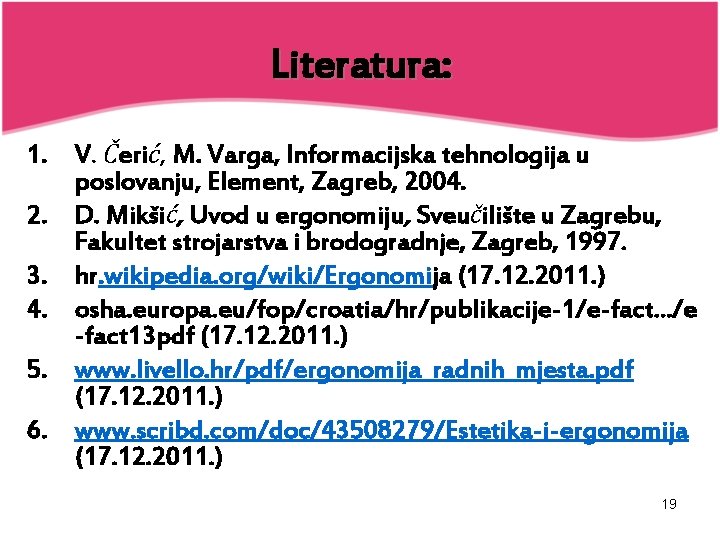 Literatura:

1. V. Čerić, M. Varga, Informacijska tehnologija u poslovanju, Element, Zagreb, 2004.
2. D. Mikšić, Uvod u ergonomiju, Sveučilište u Zagrebu, Fakultet strojarstva i brodogradnje, Zagreb, 1997.
3. hr.wikipedia.org/wiki/Ergonomija (17.12.2011.)
4. osha.europa.eu/fop/croatia/hr/publikacije-1/e-fact.../e-fact13pdf (17.12.2011.)
5. www.livello.hr/pdf/ergonomija_radnih_mjesta.pdf (17.12.2011.)
6. www.scribd.com/doc/43508279/Estetika-i-ergonomija (17.12.2011.)

19